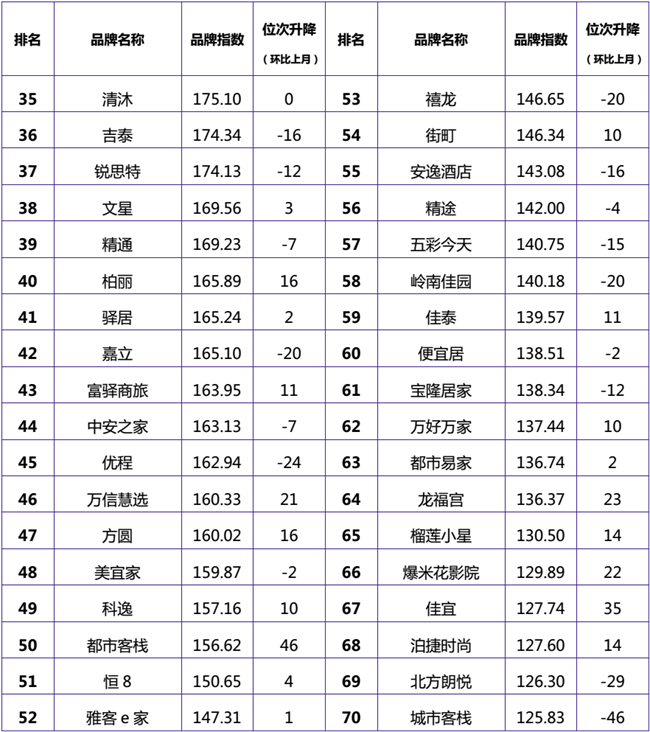 | 排名 | 品牌名称 | 品牌指数 | 位次升降（环比上月） | 排名 | 品牌名称 | 品牌指数 | 位次升降（环比上月） |
|---|---|---|---|---|---|---|---|
| 35 | 清沐 | 175.10 | 0 | 53 | 禧龙 | 146.65 | -20 |
| 36 | 吉泰 | 174.34 | -16 | 54 | 街町 | 146.34 | 10 |
| 37 | 锐思特 | 174.13 | -12 | 55 | 安逸酒店 | 143.08 | -16 |
| 38 | 文星 | 169.56 | 3 | 56 | 精途 | 142.00 | -4 |
| 39 | 精通 | 169.23 | -7 | 57 | 五彩今天 | 140.75 | -15 |
| 40 | 柏丽 | 165.89 | 16 | 58 | 岭南佳园 | 140.18 | -20 |
| 41 | 驿居 | 165.24 | 2 | 59 | 佳泰 | 139.57 | 11 |
| 42 | 嘉立 | 165.10 | -20 | 60 | 便宜居 | 138.51 | -2 |
| 43 | 富驿商旅 | 163.95 | 11 | 61 | 宝隆居家 | 138.34 | -12 |
| 44 | 中安之家 | 163.13 | -7 | 62 | 万好万家 | 137.44 | 10 |
| 45 | 优程 | 162.94 | -24 | 63 | 都市易家 | 136.74 | 2 |
| 46 | 万信慧选 | 160.33 | 21 | 64 | 龙福宫 | 136.37 | 23 |
| 47 | 方圆 | 160.02 | 16 | 65 | 榴莲小星 | 130.50 | 14 |
| 48 | 美宜家 | 159.87 | -2 | 66 | 爆米花影院 | 129.89 | 22 |
| 49 | 科逸 | 157.16 | 10 | 67 | 佳宜 | 127.74 | 35 |
| 50 | 都市客栈 | 156.62 | 46 | 68 | 泊捷时尚 | 127.60 | 14 |
| 51 | 恒8 | 150.65 | 4 | 69 | 北方朗悦 | 126.30 | -29 |
| 52 | 雅客e家 | 147.31 | 1 | 70 | 城市客栈 | 125.83 | -46 |